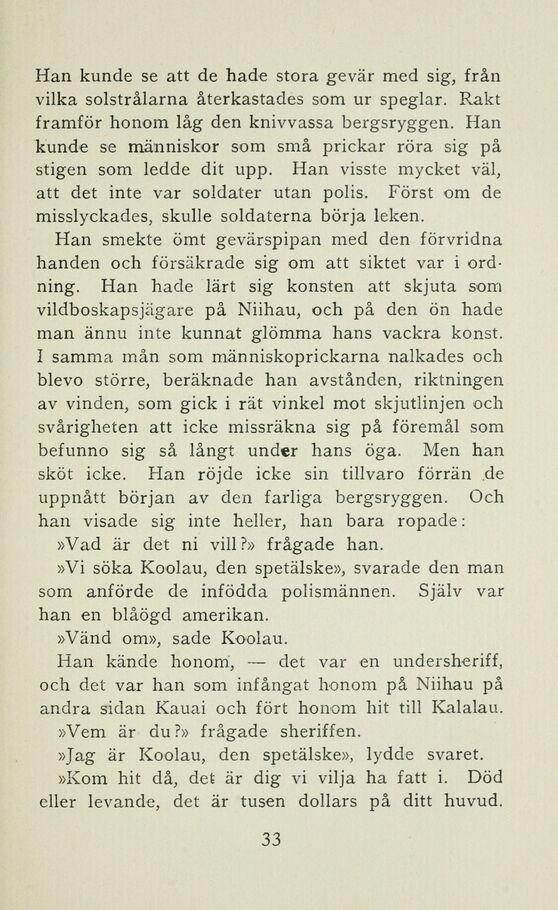 Han kunde se att de hade stora gevär med sig, från vilka solstrålarna återkastades som ur speglar. Rakt framför honom låg den knivvassa bergsryggen. Han kunde se människor som små prickar röra sig på stigen som ledde dit upp. Han visste mycket väl, att det inte var soldater utan polis. Först om de misslyckades, skulle soldaterna börja leken.

Han smekte ömt gevärspipan med den förvridna handen och försäkrade sig om att siktet var i ordning. Han hade lärt sig konsten att skjuta som vildboskapsjägare på Niihau, och på den ön hade man ännu inte kunnat glömma hans vackra konst. I samma mån som människoprickarna nalkades och blevo större, beräknade han avstånden, riktningen av vinden, som gick i rät vinkel mot skjutlinjen och svårigheten att icke missräkna sig på föremål som befunno sig så långt under hans öga. Men han sköt icke. Han röjde icke sin tillvaro förrän de uppnått början av den farliga bergsryggen. Och han visade sig inte heller, han bara ropade:

»Vad är det ni vill?» frågade han.

»Vi söka Koolau, den spetälske», svarade den man som anförde de infödda polismännen. Själv var han en blåögd amerikan.

»Vänd om», sade Koolau.

Han kände honom, — det var en undersheriff, och det var han som infångat honom på Niihau på andra sidan Kauai och fört honom hit till Kalalau.

»Vem är du?» frågade sheriffen.

»Jag är Koolau, den spetälske», lydde svaret.

»Kom hit då, det är dig vi vilja ha fatt i. Död eller levande, det är tusen dollars på ditt huvud.

33